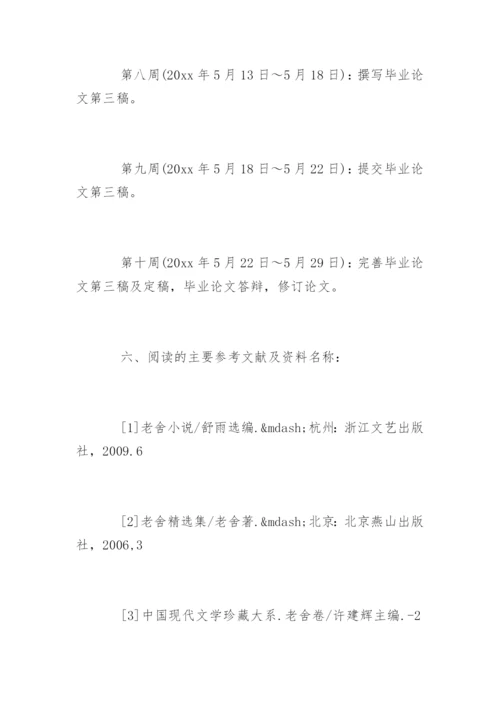 第八周(20xx 年 5 月 13 日～5 月 18 日)：撰写毕业论文第三稿。

第九周(20xx 年 5 月 18 日～5 月 22 日)：提交毕业论文第三稿。

第十周(20xx 年 5 月 22 日～5 月 29 日)：完善毕业论文第三稿及定稿，毕业论文答辩，修订论文。

六、阅读的主要参考文献及资料名称：

[1]老舍小说/舒雨选编.&mdash;杭州：浙江文艺出版社，2009.6

[2]老舍精选集/老舍著.&mdash;北京：北京燕山出版社，2006.3

[3]中国现代文学珍藏大系.老舍卷/许建辉主编.-2